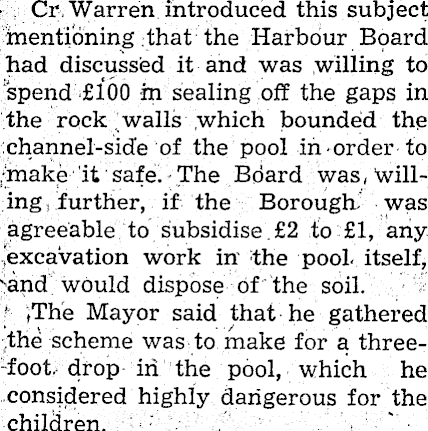 Cr. Warren introduced this subject mentioning that the Harbour Board had discussed it and was willing to spend £100 in sealing off the gaps in the rock walls which bounded the channel-side of the pool in order to make it safe. The Board was, willing further, if the Borough was agreeable to subsidise £2 to £1, any excavation work in the pool itself, and would dispose of the soil.

The Mayor said that he gathered the scheme was to make for a three-foot drop in the pool, which he considered highly dangerous for the children.